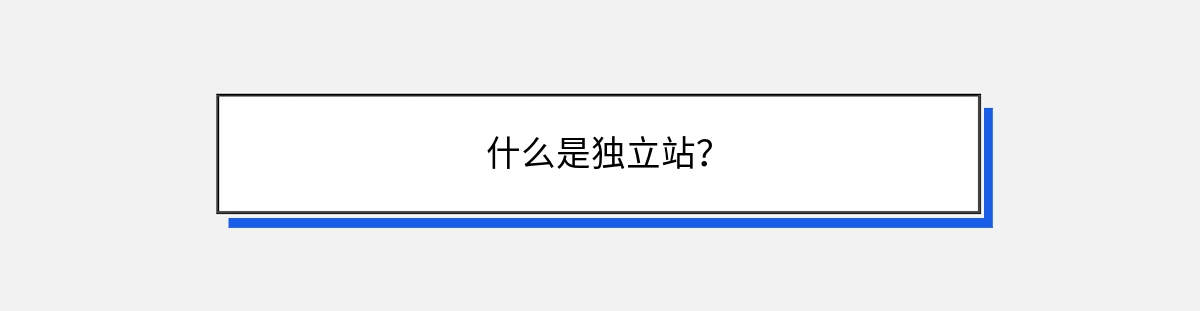 什么是独立站?